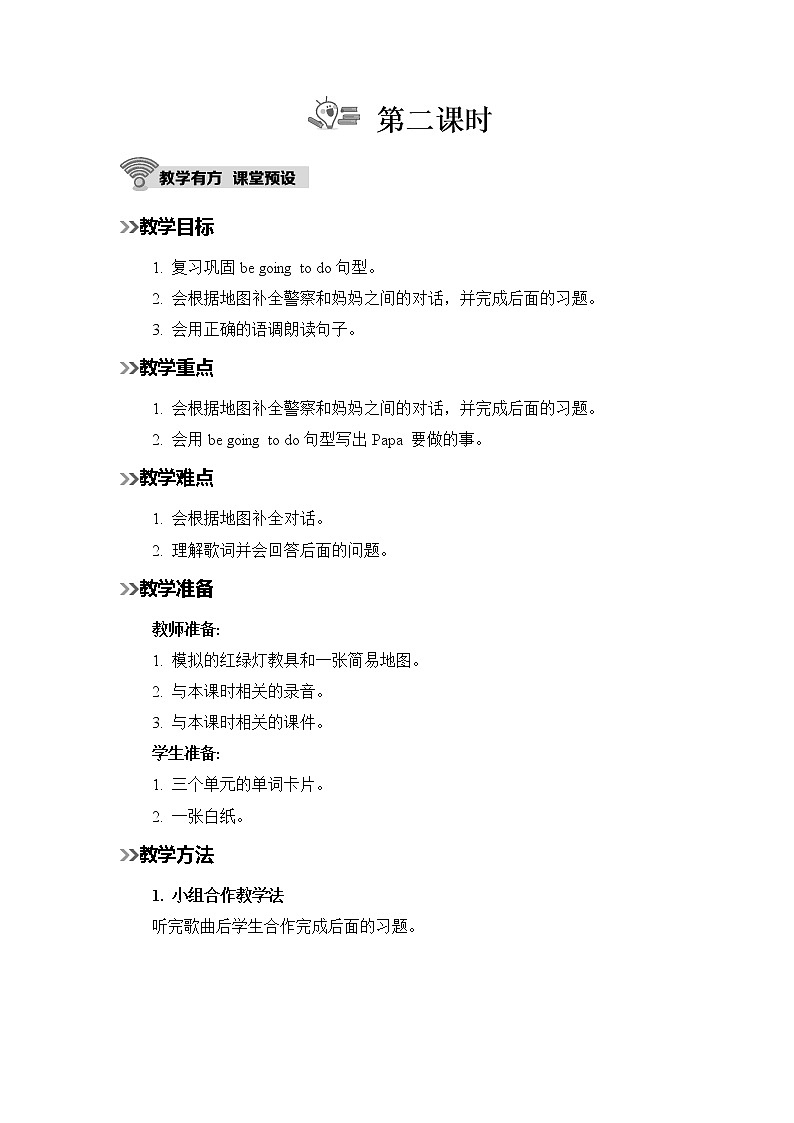 第二课时

教学有方 课堂预设

教学目标

1. 复习巩固 be going to do 句型。

2. 会根据地图补全警察和妈妈之间的对话，并完成后面的习题。

3. 会用正确的语调朗读句子。

教学重点

1. 会根据地图补全警察和妈妈之间的对话，并完成后面的习题。

2. 会用 be going to do 句型写出 Papa 要做的事。

教学难点

1. 会根据地图补全对话。

2. 理解歌词并会回答后面的问题。

教学准备

教师准备:

1. 模拟的红绿灯教具和一张简易地图。

2. 与本课时相关的录音。

3. 与本课时相关的课件。

学生准备:

1. 三个单元的单词卡片。

2. 一张白纸。

教学方法

1. 小组合作教学法

听完歌曲后学生合作完成后面的习题。